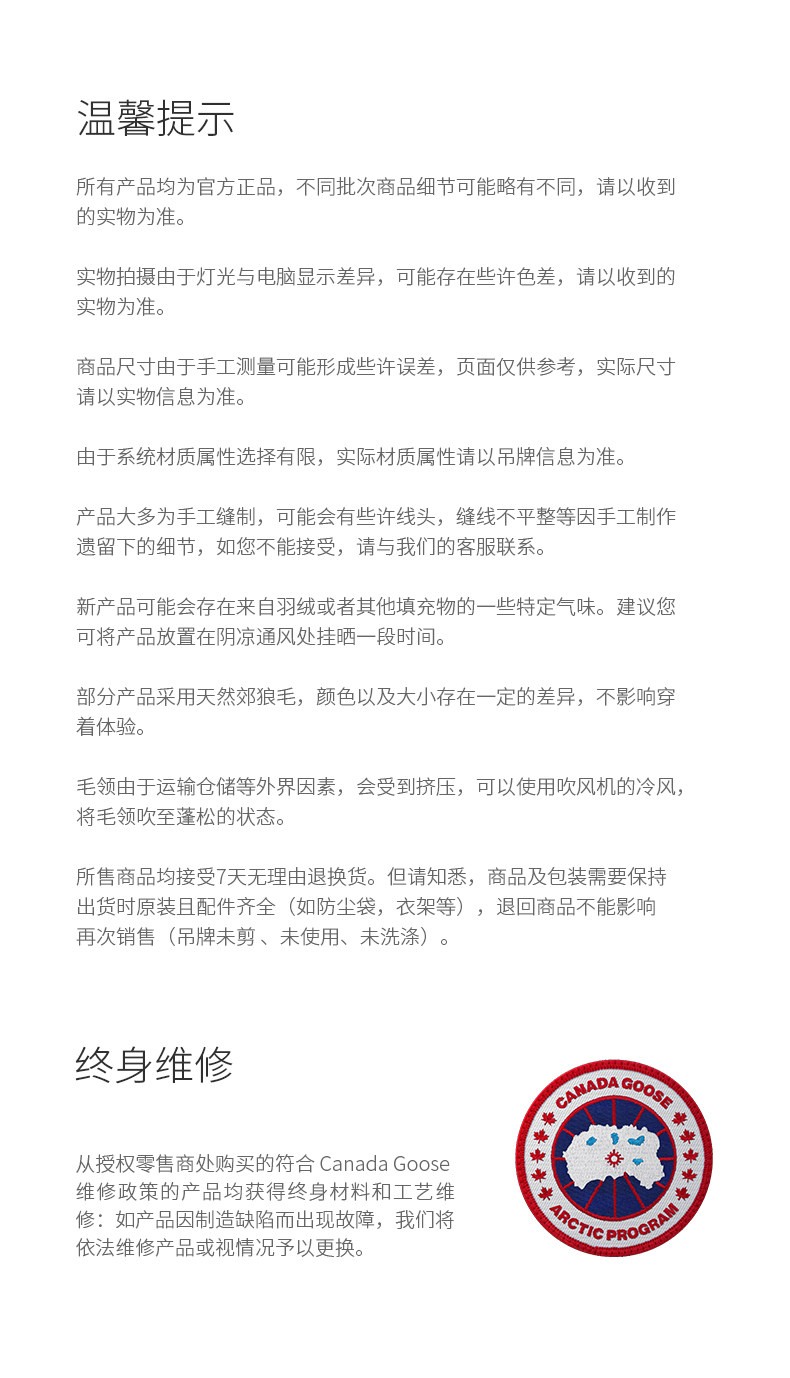 温馨提示

所有产品均为官方正品，不同批次商品细节可能略有不同，请以收到的实物为准。

实物拍摄由于灯光与电脑显示差异，可能存在些许色差，请以收到的实物为准。

商品尺寸由于手工测量可能形成些许误差，页面仅供参考，实际尺寸请以实物信息为准。

由于系统材质属性选择有限，实际材质属性请以吊牌信息为准。

产品大多为手工缝制，可能会有些许线头，缝线不平整等因手工制作遗留下的细节，如您不能接受，请与我们的客服联系。

新产品可能会存在来自羽绒或者其他填充物的一些特定气味。建议您可将产品放置在阴凉通风处挂晒一段时间。

部分产品采用天然郊狼毛，颜色以及大小存在一定的差异，不影响穿着体验。

毛领由于运输仓储等外界因素，会受到挤压，可以使用吹风机的冷风，将毛领吹至蓬松的状态。

所售商品均接受7天无理由退换货。但请知悉，商品及包装需要保持出货时原装且配件齐全（如防尘袋，衣架等），退回商品不能影响再次销售（吊牌未剪 、未使用、未洗涤）。

终身维修

从授权零售商处购买的符合 Canada Goose 维修政策的产品均获得终身材料和工艺维修：如产品因制造缺陷而出现故障，我们将依法维修产品或视情况予以更换。

CANADA GOOSE
ARCTIC PROGRAM